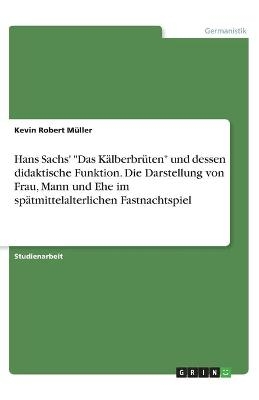 Germanistik

Kevin Robert Müller

Hans Sachs' "Das Kälberbrüten" und dessen didaktische Funktion. Die Darstellung von Frau, Mann und Ehe im spätmittelalterlichen Fastnachtspiel

Studienarbeit

GRIN